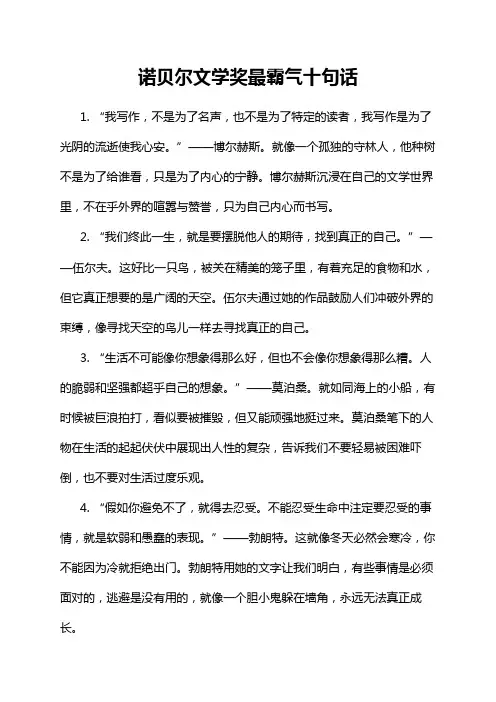 诺贝尔文学奖最霸气十句话

1. “我写作，不是为了名声，也不是为了特定的读者，我写作是为了光阴的流逝使我心安。”——博尔赫斯。就像一个孤独的守林人，他种树不是为了给谁看，只是为了内心的宁静。博尔赫斯沉浸在自己的文学世界里，不在乎外界的喧嚣与赞誉，只为自己内心而书写。

2. “我们终此一生，就是要摆脱他人的期待，找到真正的自己。”——伍尔夫。这好比一只鸟，被关在精美的笼子里，有着充足的食物和水，但它真正想要的是广阔的天空。伍尔夫通过她的作品鼓励人们冲破外界的束缚，像寻找天空的鸟儿一样去寻找真正的自己。

3. “生活不可能像你想象得那么好，但也不会像你想象得那么糟。人的脆弱和坚强都超乎自己的想象。”——莫泊桑。就如同海上的小船，有时候被巨浪拍打，看似要被摧毁，但又能顽强地挺过来。莫泊桑笔下的人物在生活的起起伏伏中展现出人性的复杂，告诉我们不要轻易被困难吓倒，也不要对生活过度乐观。

4. “假如你避免不了，就得去忍受。不能忍受生命中注定要忍受的事情，就是软弱和愚蠢的表现。”——勃朗特。这就像冬天必然会寒冷，你不能因为冷就拒绝出门。勃朗特用她的文字让我们明白，有些事情是必须面对的，逃避是没有用的，就像一个胆小鬼躲在墙角，永远无法真正成长。